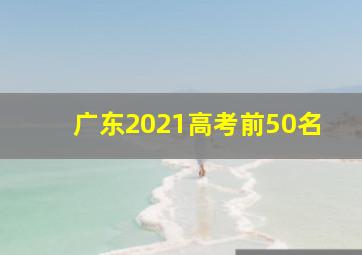 广东2021高考前50名